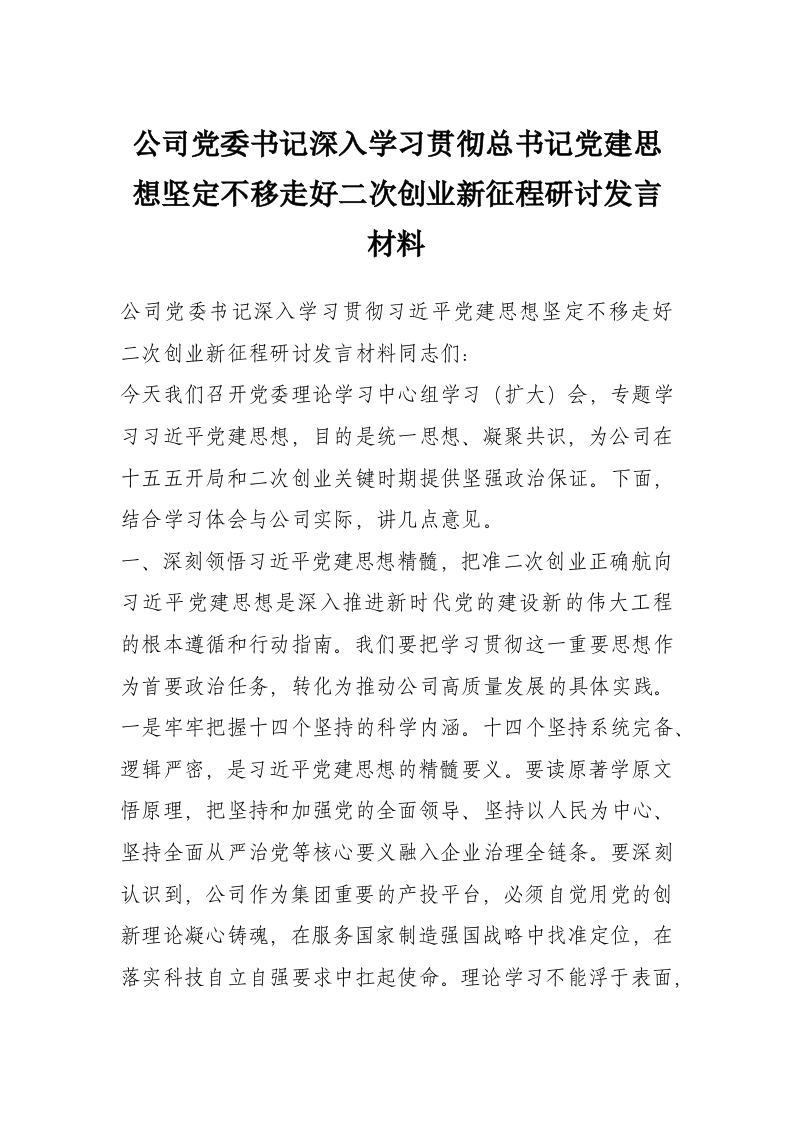 公司党委书记深入学习贯彻总书记党建思想坚定不移走好二次创业新征程研讨发言材料

公司党委书记深入学习贯彻习近平党建思想坚定不移走好二次创业新征程研讨发言材料同志们：

今天我们召开党委理论学习中心组学习（扩大）会，专题学习习近平党建思想，目的是统一思想、凝聚共识，为公司在十五五开局和二次创业关键时期提供坚强政治保证。下面，结合学习体会与公司实际，讲几点意见。

一、深刻领悟习近平党建思想精髓，把准二次创业正确航向

习近平党建思想是深入推进新时代党的建设新的伟大工程的根本遵循和行动指南。我们要把学习贯彻这一重要思想作为首要政治任务，转化为推动公司高质量发展的具体实践。

一是牢牢把握十四个坚持的科学内涵。十四个坚持系统完备、逻辑严密，是习近平党建思想的精髓要义。要读原著学原文悟原理，把坚持和加强党的全面领导、坚持以人民为中心、坚持全面从严治党等核心要义融入企业治理全链条。要深刻认识到，公司作为集团重要的产投平台，必须自觉用党的创新理论凝心铸魂，在服务国家制造强国战略中找准定位，在落实科技自立自强要求中扛起使命。理论学习不能浮于表面，